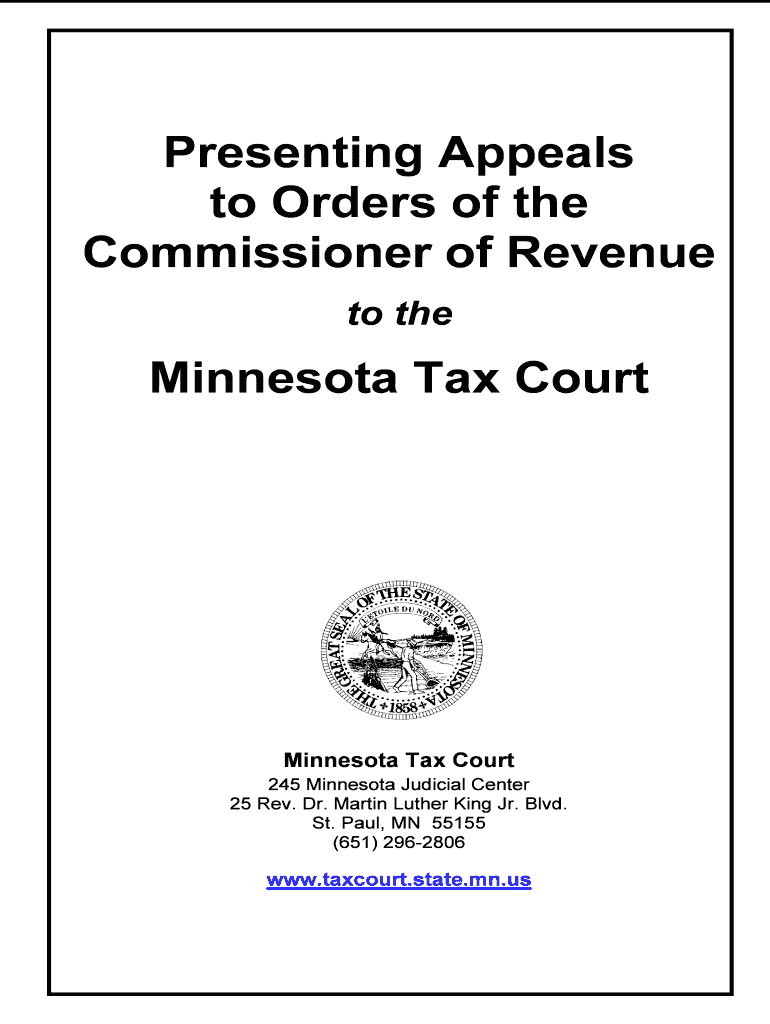 Presenting Appeals to Orders of the Commissioner of Revenue

to the

Minnesota Tax Court

THE GREAT SEAL OF THE STATE OF MINNESOTA
L'ETOILE DU NORD
1858

Minnesota Tax Court
245 Minnesota Judicial Center
25 Rev. Dr. Martin Luther King Jr. Blvd.
St. Paul, MN 55155
(651) 296-2806

www.taxcourt.state.mn.us